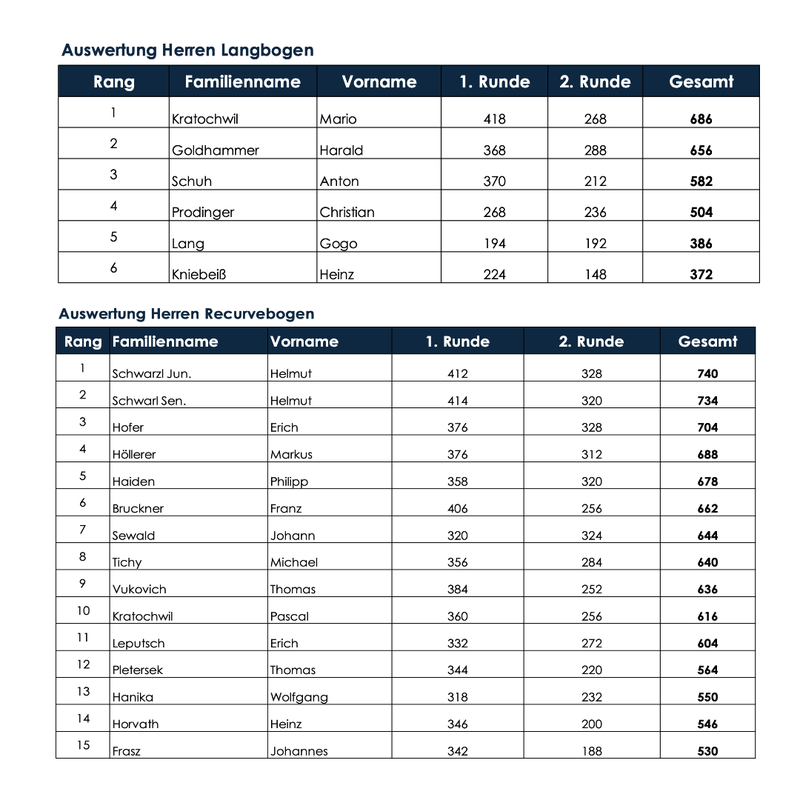 Auswertung Herren Langbogen

| Rang | Familienname | Vorname | 1. Runde | 2. Runde | Gesamt |
|---|---|---|---|---|---|
| 1 | Kratochwil | Mario | 418 | 268 | 686 |
| 2 | Goldhammer | Harald | 368 | 288 | 656 |
| 3 | Schuh | Anton | 370 | 212 | 582 |
| 4 | Prodinger | Christian | 268 | 236 | 504 |
| 5 | Lang | Gogo | 194 | 192 | 386 |
| 6 | Kniebeiß | Heinz | 224 | 148 | 372 |

Auswertung Herren Recurvebogen

| Rang | Familienname | Vorname | 1. Runde | 2. Runde | Gesamt |
|---|---|---|---|---|---|
| 1 | Schwarzl Jun. | Helmut | 412 | 328 | 740 |
| 2 | Schwarl Sen. | Helmut | 414 | 320 | 734 |
| 3 | Hofer | Erich | 376 | 328 | 704 |
| 4 | Höllerer | Markus | 376 | 312 | 688 |
| 5 | Haiden | Philipp | 358 | 320 | 678 |
| 6 | Bruckner | Franz | 406 | 256 | 662 |
| 7 | Sewald | Johann | 320 | 324 | 644 |
| 8 | Tichy | Michael | 356 | 284 | 640 |
| 9 | Vukovich | Thomas | 384 | 252 | 636 |
| 10 | Kratochwil | Pascal | 360 | 256 | 616 |
| 11 | Leputsch | Erich | 332 | 272 | 604 |
| 12 | Pletersek | Thomas | 344 | 220 | 564 |
| 13 | Hanika | Wolfgang | 318 | 232 | 550 |
| 14 | Horvath | Heinz | 346 | 200 | 546 |
| 15 | Frasz | Johannes | 342 | 188 | 530 |